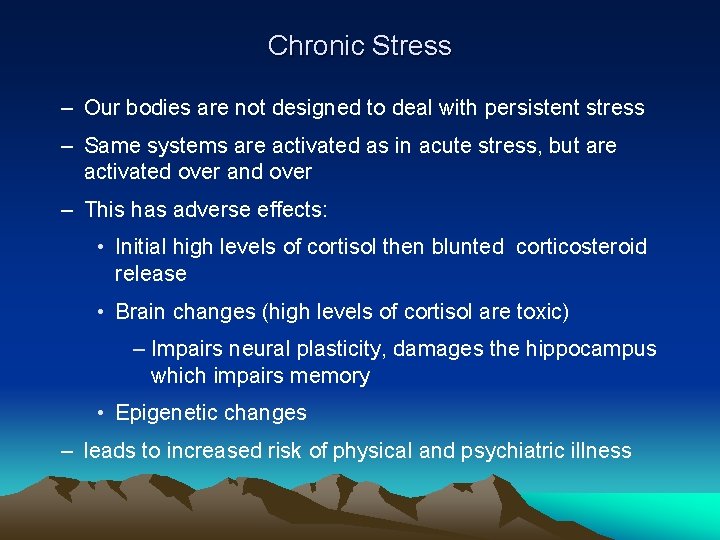 Chronic Stress

– Our bodies are not designed to deal with persistent stress

– Same systems are activated as in acute stress, but are activated over and over

– This has adverse effects:

• Initial high levels of cortisol then blunted  corticosteroid release

• Brain changes (high levels of cortisol are toxic)

– Impairs neural plasticity, damages the hippocampus which impairs memory

• Epigenetic changes

– leads to increased risk of physical and psychiatric illness